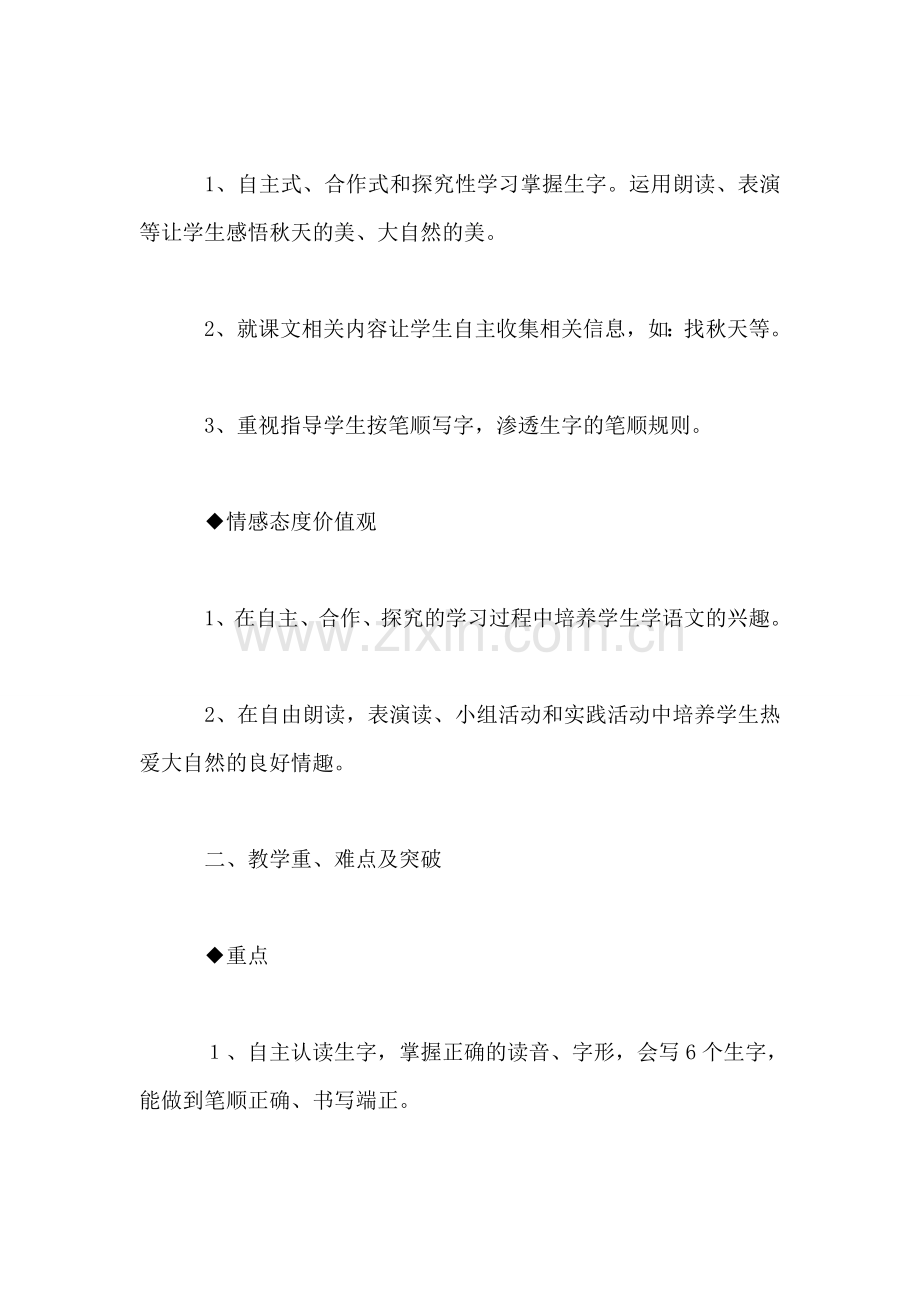 1、自主式、合作式和探究性学习掌握生字。运用朗读、表演等让学生感悟秋天的美、大自然的美。

2、就课文相关内容让学生自主收集相关信息，如：找秋天等。

3、重视指导学生按笔顺写字，渗透生字的笔顺规则。

◆情感态度价值观

1、在自主、合作、探究的学习过程中培养学生学语文的兴趣。

2、在自由朗读，表演读、小组活动和实践活动中培养学生热爱大自然的良好情趣。

二、教学重、难点及突破

◆重点

1、自主认读生字，掌握正确的读音、字形，会写6个生字，能做到笔顺正确、书写端正。

www.zixin.com.cn